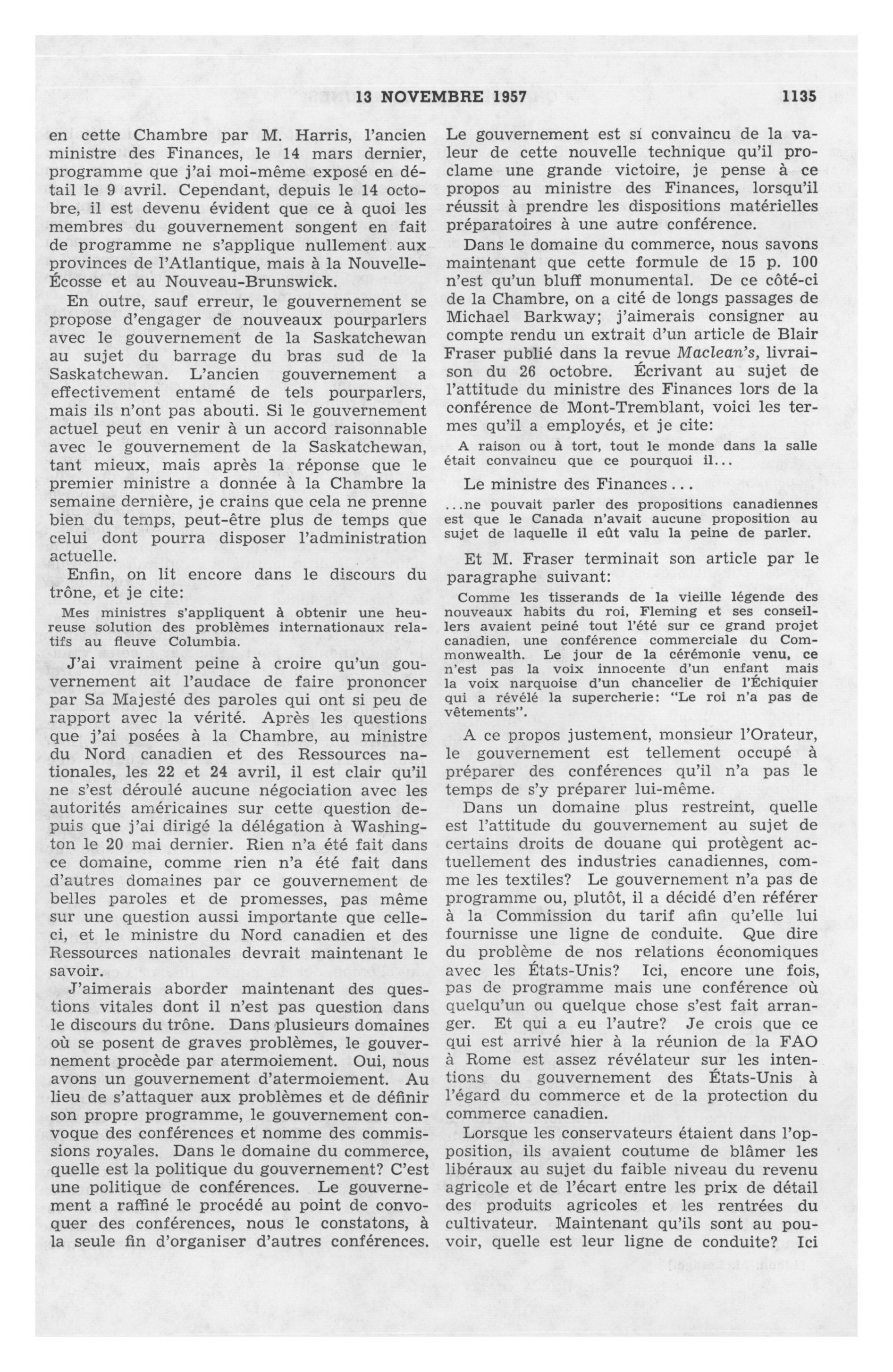 13 NOVEMBRE 1957 1135

en cette Chambre par M. Harris, l'ancien ministre des Finances, le 14 mars dernier, programme que j'ai moi-même exposé en détail le 9 avril. Cependant, depuis le 14 octobre, il est devenu évident que ce à quoi les membres du gouvernement songent en fait de programme ne s'applique nullement aux provinces de l'Atlantique, mais à la Nouvelle-Écosse et au Nouveau-Brunswick.

En outre, sauf erreur, le gouvernement se propose d'engager de nouveaux pourparlers avec le gouvernement de la Saskatchewan au sujet du barrage du bras sud de la Saskatchewan. L'ancien gouvernement a effectivement entamé de tels pourparlers, mais ils n'ont pas abouti. Si le gouvernement actuel peut en venir à un accord raisonnable avec le gouvernement de la Saskatchewan, tant mieux, mais après la réponse que le premier ministre a donnée à la Chambre la semaine dernière, je crains que cela ne prenne bien du temps, peut-être plus de temps que celui dont pourra disposer l'administration actuelle.

Enfin, on lit encore dans le discours du trône, et je cite:

Mes ministres s'appliquent à obtenir une heureuse solution des problèmes internationaux relatifs au fleuve Columbia.

J'ai vraiment peine à croire qu'un gouvernement ait l'audace de faire prononcer par Sa Majesté des paroles qui ont si peu de rapport avec la vérité. Après les questions que j'ai posées à la Chambre, au ministre du Nord canadien et des Ressources nationales, les 22 et 24 avril, il est clair qu'il ne s'est déroulé aucune négociation avec les autorités américaines sur cette question depuis que j'ai dirigé la délégation à Washington le 20 mai dernier. Rien n'a été fait dans ce domaine, comme rien n'a été fait dans d'autres domaines par ce gouvernement de belles paroles et de promesses, pas même sur une question aussi importante que celle-ci, et le ministre du Nord canadien et des Ressources nationales devrait maintenant le savoir.

J'aimerais aborder maintenant des questions vitales dont il n'est pas question dans le discours du trône. Dans plusieurs domaines où se posent de graves problèmes, le gouvernement procède par atermoiement. Oui, nous avons un gouvernement d'atermoiement. Au lieu de s'attaquer aux problèmes et de définir son propre programme, le gouvernement convoque des conférences et nomme des commissions royales. Dans le domaine du commerce, quelle est la politique du gouvernement? C'est une politique de conférences. Le gouvernement a raffiné le procédé au point de convoquer des conférences, nous le constatons, à la seule fin d'organiser d'autres conférences.

Le gouvernement est si convaincu de la valeur de cette nouvelle technique qu'il proclame une grande victoire, je pense à ce propos au ministre des Finances, lorsqu'il réussit à prendre les dispositions matérielles préparatoires à une autre conférence.

Dans le domaine du commerce, nous savons maintenant que cette formule de 15 p. 100 n'est qu'un bluff monumental. De ce côté-ci de la Chambre, on a cité de longs passages de Michael Barkway; j'aimerais consigner au compte rendu un extrait d'un article de Blair Fraser publié dans la revue Maclean's, livraison du 26 octobre. Écrivant au sujet de l'attitude du ministre des Finances lors de la conférence de Mont-Tremblant, voici les termes qu'il a employés, et je cite:

A raison ou à tort, tout le monde dans la salle était convaincu que ce pourquoi il...

Le ministre des Finances...

...ne pouvait parler des propositions canadiennes est que le Canada n'avait aucune proposition au sujet de laquelle il eût valu la peine de parler.

Et M. Fraser terminait son article par le paragraphe suivant:

Comme les tisserands de la vieille légende des nouveaux habits du roi, Fleming et ses conseillers avaient peiné tout l'été sur ce grand projet canadien, une conférence commerciale du Commonwealth. Le jour de la cérémonie venu, ce n'est pas la voix innocente d'un enfant mais la voix narquoise d'un chancelier de l'Échiquier qui a révélé la supercherie: "Le roi n'a pas de vêtements".

A ce propos justement, monsieur l'Orateur, le gouvernement est tellement occupé à préparer des conférences qu'il n'a pas le temps de s'y préparer lui-même.

Dans un domaine plus restreint, quelle est l'attitude du gouvernement au sujet de certains droits de douane qui protègent actuellement des industries canadiennes, comme les textiles? Le gouvernement n'a pas de programme ou, plutôt, il a décidé d'en référer à la Commission du tarif afin qu'elle lui fournisse une ligne de conduite. Que dire du problème de nos relations économiques avec les États-Unis? Ici, encore une fois, pas de programme mais une conférence où quelqu'un ou quelque chose s'est fait arranger. Et qui a eu l'autre? Je crois que ce qui est arrivé hier à la réunion de la FAO à Rome est assez révélateur sur les intentions du gouvernement des États-Unis à l'égard du commerce et de la protection du commerce canadien.

Lorsque les conservateurs étaient dans l'opposition, ils avaient coutume de blâmer les libéraux au sujet du faible niveau du revenu agricole et de l'écart entre les prix de détail des produits agricoles et les rentrées du cultivateur. Maintenant qu'ils sont au pouvoir, quelle est leur ligne de conduite? Ici